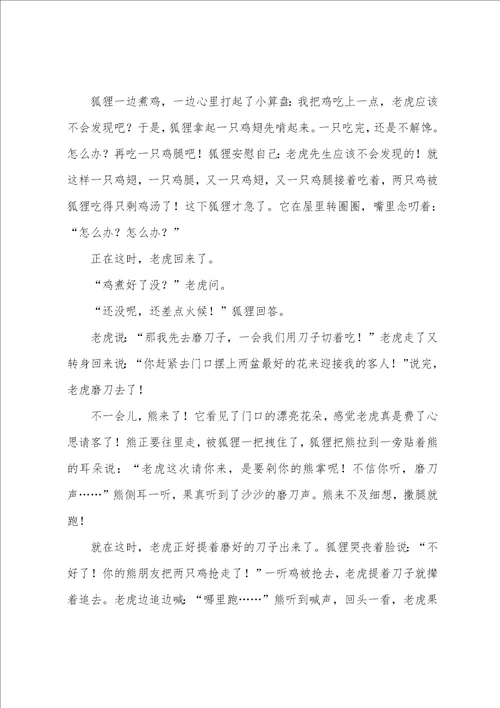 狐狸一边煮鸡，一边心里打起了小算盘：我把鸡吃上一点，老虎应该不会发现吧？于是，狐狸拿起一只鸡翅先啃起来。一只吃完，还是不解馋。怎么办？再吃一只鸡腿吧！狐狸安慰自己：老虎先生应该不会发现的！就这样一只鸡翅，一只鸡腿，又一只鸡翅，又一只鸡腿接着吃着，两只鸡被狐狸吃得只剩鸡汤了！这下狐狸才急了。它在屋里转圈圈，嘴里念叨着：“怎么办？怎么办？”

正在这时，老虎回来了。

“鸡煮好了没？”老虎问。

“还没呢，还差点火候！”狐狸回答。

老虎说：“那我先去磨刀子，一会我们用刀子切着吃！”老虎走了又转身回来说：“你赶紧去门口摆上两盆最好的花来迎接我的客人！”说完，老虎磨刀去了！

不一会儿，熊来了！它看见了门口的漂亮花朵，感觉老虎真是费了心思请客了！熊正要往里走，被狐狸一把拽住了，狐狸把熊拉到一旁贴着熊的耳朵说：“老虎这次请你来，是要剁你的熊掌呢！不信你听，磨刀声……”熊侧耳一听，果真听到了沙沙的磨刀声。熊来不及细想，撒腿就跑！

就在这时，老虎正好提着磨好的刀子出来了。狐狸哭丧着脸说：“不好了！你的熊朋友把两只鸡抢走了！”一听鸡被抢去，老虎提着刀子就撵着追去。老虎边追边喊：“哪里跑……”熊听到喊声，回头一看，老虎果